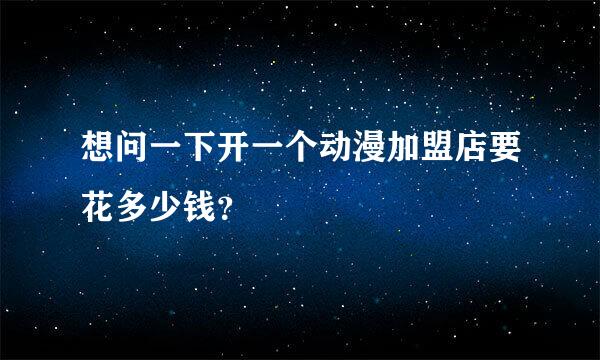 想问一下开一个动漫加盟店要花多少钱?